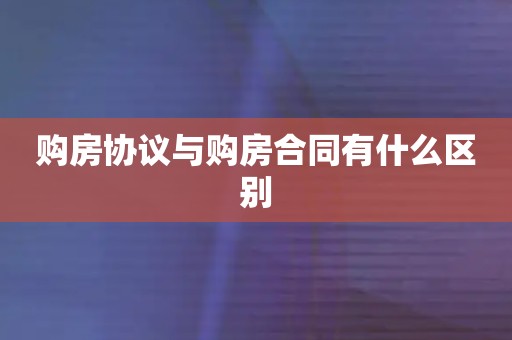 购房协议与购房合同有什么区别